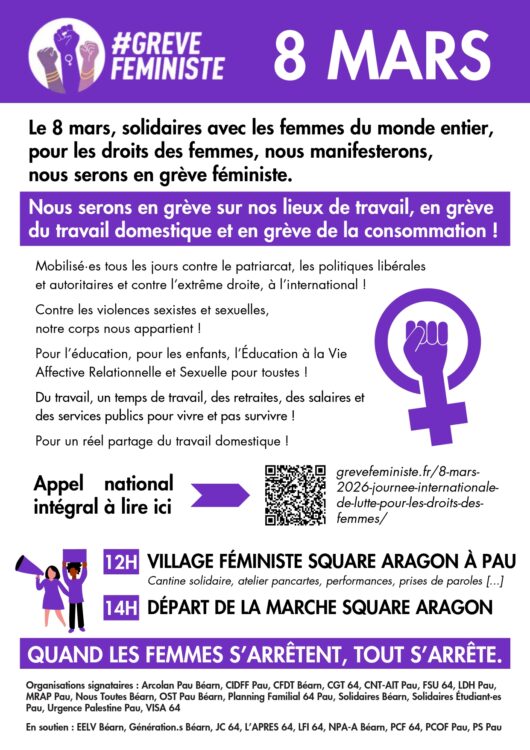 #GREVE FEMINISTE

8 MARS

Le 8 mars, solidaires avec les femmes du monde entier, pour les droits des femmes, nous manifesterons, nous serons en grève féministe.

Nous serons en grève sur nos lieux de travail, en grève du travail domestique et en grève de la consommation !

Mobilisé·es tous les jours contre le patriarcat, les politiques libérales et autoritaires et contre l'extrême droite, à l'international !

Contre les violences sexistes et sexuelles, notre corps nous appartient !

Pour l'éducation, pour les enfants, l'Éducation à la Vie Affective Relationnelle et Sexuelle pour toustes !

Du travail, un temps de travail, des retraites, des salaires et des services publics pour vivre et pas survivre !

Pour un réel partage du travail domestique !

Appel national intégral à lire ici

grevefeministe.fr/8-mars-2026-journee-internationale-de-lutte-pour-les-droits-des-femmes/

12H VILLAGE FÉMINISTE SQUARE ARAGON À PAU

Cantine solidaire, atelier pancartes, performances, prises de paroles [...]

14H DÉPART DE LA MARCHE SQUARE ARAGON

QUAND LES FEMMES S'ARRÊTENT, TOUT S'ARRÊTE.

Organisations signataires : Arcolan Pau Béarn, CIDFF Pau, CFDT Béarn, CGT 64, CNT-AIT Pau, FSU 64, LDH Pau, MRAP Pau, Nous Toutes Béarn, OST Pau Béarn, Planning Familial 64 Pau, Solidaires Béarn, Solidaires Étudiant-es Pau, Urgence Palestine Pau, VISA 64

En soutien : EELV Béarn, Génération.s Béarn, JC 64, L'APRES 64, LFI 64, NPA-A Béarn, PCF 64, PCOF Pau, PS Pau